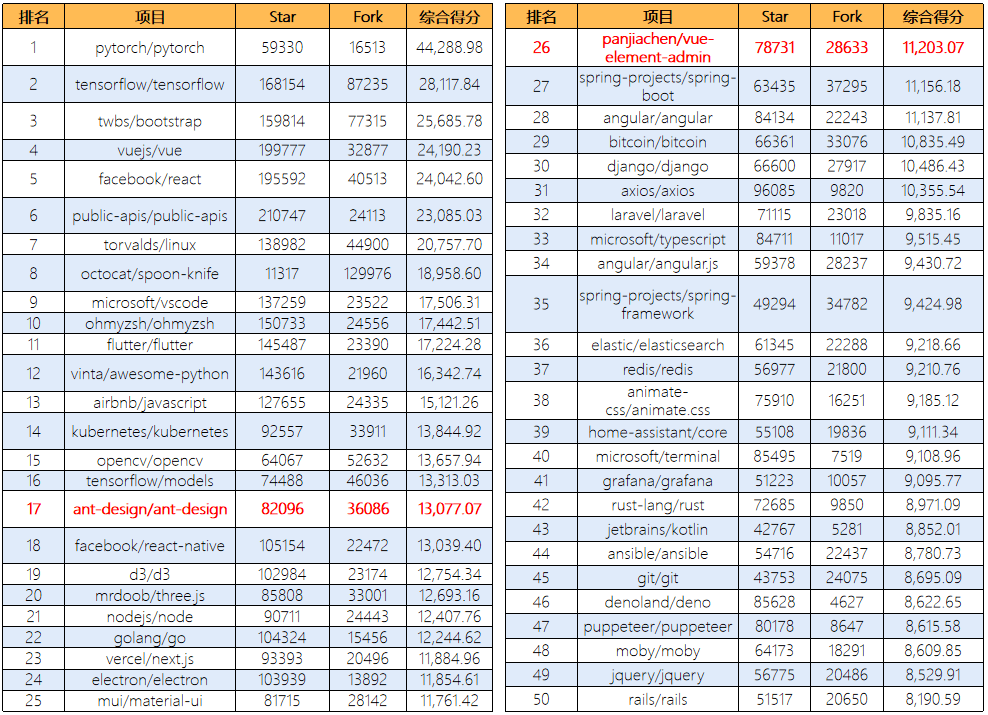 | 排名 | 项目 | Star | Fork | 综合得分 |
|---|---|---|---|---|
| 1 | pytorch/pytorch | 59330 | 16513 | 44,288.98 |
| 2 | tensorflow/tensorflow | 168154 | 87235 | 28,117.84 |
| 3 | twbs/bootstrap | 159814 | 77315 | 25,685.78 |
| 4 | vuejs/vue | 199777 | 32877 | 24,190.23 |
| 5 | facebook/react | 195592 | 40513 | 24,042.60 |
| 6 | public-apis/public-apis | 210747 | 24113 | 23,085.03 |
| 7 | torvalds/linux | 138982 | 44900 | 20,757.70 |
| 8 | octocat/spoon-knife | 11317 | 129976 | 18,958.60 |
| 9 | microsoft/vscode | 137259 | 23522 | 17,506.31 |
| 10 | ohmyzsh/ohmyzsh | 150733 | 24556 | 17,442.51 |
| 11 | flutter/flutter | 145487 | 23390 | 17,224.28 |
| 12 | vinta/awesome-python | 143616 | 21960 | 16,342.74 |
| 13 | airbnb/javascript | 127655 | 24335 | 15,121.26 |
| 14 | kubernetes/kubernetes | 92557 | 33911 | 13,844.92 |
| 15 | opencv/opencv | 64067 | 52632 | 13,657.94 |
| 16 | tensorflow/models | 74488 | 46036 | 13,313.03 |
| 17 | ant-design/ant-design | 82096 | 36086 | 13,077.07 |
| 18 | facebook/react-native | 105154 | 22472 | 13,039.40 |
| 19 | d3/d3 | 102984 | 23174 | 12,754.34 |
| 20 | mrdoob/three.js | 85808 | 33001 | 12,693.16 |
| 21 | nodejs/node | 90711 | 24443 | 12,407.76 |
| 22 | golang/go | 104324 | 15456 | 12,244.62 |
| 23 | vercel/next.js | 93393 | 20496 | 11,884.96 |
| 24 | electron/electron | 103939 | 13892 | 11,854.61 |
| 25 | mui/material-ui | 81715 | 28142 | 11,761.42 |

| 排名 | 项目 | Star | Fork | 综合得分 |
|---|---|---|---|---|
| 26 | panjiachen/vue-element-admin | 78731 | 28633 | 11,203.07 |
| 27 | spring-projects/spring-boot | 63435 | 37295 | 11,156.18 |
| 28 | angular/angular | 84134 | 22243 | 11,137.81 |
| 29 | bitcoin/bitcoin | 66361 | 33076 | 10,835.49 |
| 30 | django/django | 66600 | 27917 | 10,486.43 |
| 31 | axios/axios | 96085 | 9820 | 10,355.54 |
| 32 | laravel/laravel | 71115 | 23018 | 9,835.16 |
| 33 | microsoft/typescript | 84711 | 11017 | 9,515.45 |
| 34 | angular/angular.js | 59378 | 28237 | 9,430.72 |
| 35 | spring-projects/spring-framework | 49294 | 34782 | 9,424.98 |
| 36 | elastic/elasticsearch | 61345 | 22288 | 9,218.66 |
| 37 | redis/redis | 56977 | 21800 | 9,210.76 |
| 38 | animate-css/animate.css | 75910 | 16251 | 9,185.12 |
| 39 | home-assistant/core | 55108 | 19836 | 9,111.34 |
| 40 | microsoft/terminal | 85495 | 7519 | 9,108.96 |
| 41 | grafana/grafana | 51223 | 10057 | 9,095.77 |
| 42 | rust-lang/rust | 72685 | 9850 | 8,971.09 |
| 43 | jetbrains/kotlin | 42767 | 5281 | 8,852.01 |
| 44 | ansible/ansible | 54716 | 22437 | 8,780.73 |
| 45 | git/git | 43753 | 24075 | 8,695.09 |
| 46 | denoland/deno | 85628 | 4627 | 8,622.65 |
| 47 | puppeteer/puppeteer | 80178 | 8647 | 8,615.58 |
| 48 | moby/moby | 64173 | 18291 | 8,609.85 |
| 49 | jquery/jquery | 56775 | 20486 | 8,529.91 |
| 50 | rails/rails | 51517 | 20650 | 8,190.59 |